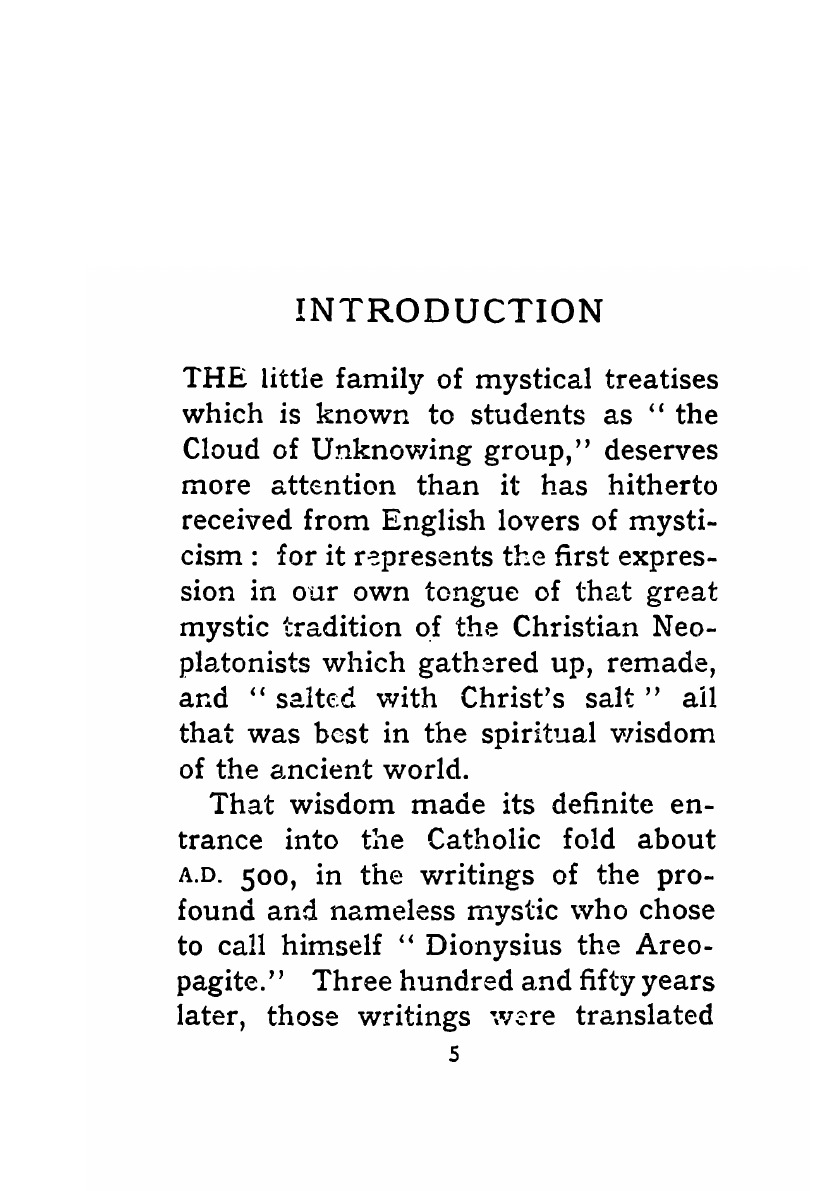 INTRODUCTION

THE little family of mystical treatises which is known to students as "the Cloud of Unknowing group," deserves more attention than it has hitherto received from English lovers of mysticism: for it represents the first expression in our own tongue of that great mystic tradition of the Christian Neoplatonists which gathered up, remade, and "salted with Christ's salt" all that was best in the spiritual wisdom of the ancient world.

That wisdom made its definite entrance into the Catholic fold about A.D. 500, in the writings of the profound and nameless mystic who chose to call himself "Dionysius the Areopagite." Three hundred and fifty years later, those writings were translated

5